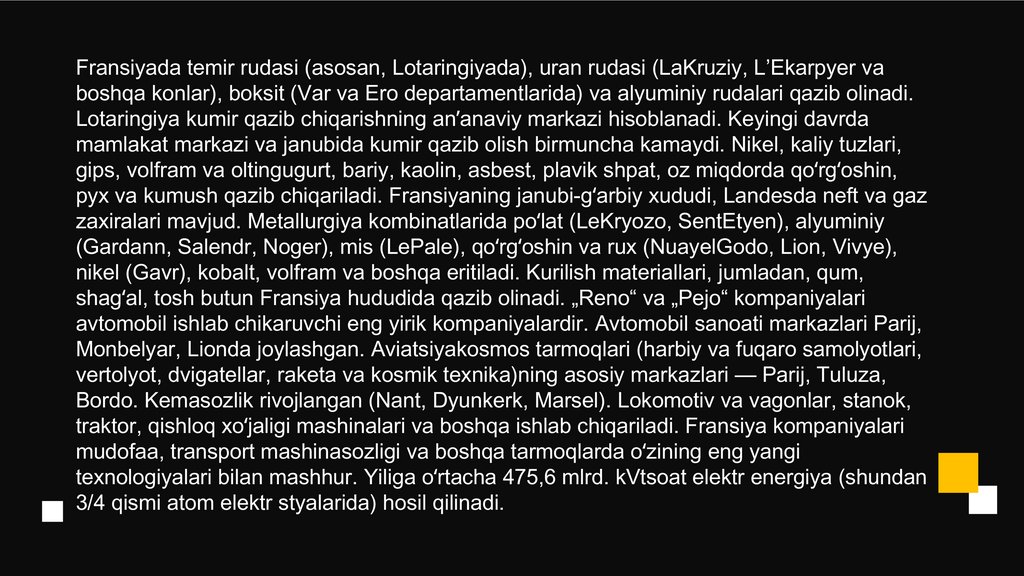 Fransiyada temir rudasi (asosan, Lotaringiyada), uran rudasi (LaKruziy, L'Ekarpyer va boshqa konlar), boksit (Var va Ero departamentlarida) va alyuminiy rudalari qazib olinadi. Lotaringiya kumir qazib chiqarishning an'anaviy markazi hisoblanadi. Keyingi davrda mamlakat markazi va janubida kumir qazib olish birmuncha kamaydi. Nikel, kaliy tuzlari, gips, volfram va oltingugurt, bariy, kaolin, asbest, plavik shpat, oz miqdorda qo'rg'oshin, pyx va kumush qazib chiqariladi. Fransiyaning janubi-g'arbiy xududi, Landesda neft va gaz zaxiralari mavjud. Metallurgiya kombinatlarida po'lat (LeKryozo, SentEtyen), alyuminiy (Gardann, Salendr, Noger), mis (LePale), qo'rg'oshin va rux (NuayelGodo, Lion, Vivye), nikel (Gavr), kobalt, volfram va boshqa eritiladi. Kurilish materiallari, jumladan, qum, shag'al, tosh butun Fransiya hududida qazib olinadi. „Reno“ va „Pejo“ kompaniyalari avtomobil ishlab chikaruvchi eng yirik kompaniyalardir. Avtomobil sanoati markazlari Parij, Monbelyar, Lionda joylashgan. Aviatsiyakosmos tarmoqlari (harbiy va fuqaro samolyotlari, vertolyot, dvigatellar, raketa va kosmik texnika)ning asosiy markazlari — Parij, Tuluza, Bordo. Kemasozlik rivojlangan (Nant, Dyunkerk, Marsel). Lokomotiv va vagonlar, stanok, traktor, qishloq xo'jaligi mashinalari va boshqa ishlab chiqariladi. Fransiya kompaniyalari mudofaa, transport mashinasozligi va boshqa tarmoqlarda o'zining eng yangi texnologiyalari bilan mashhur. Yiliga o'rtacha 475,6 mlrd. kVtsoat elektr energiya (shundan 3/4 qismi atom elektr styalarida) hosil qilinadi.